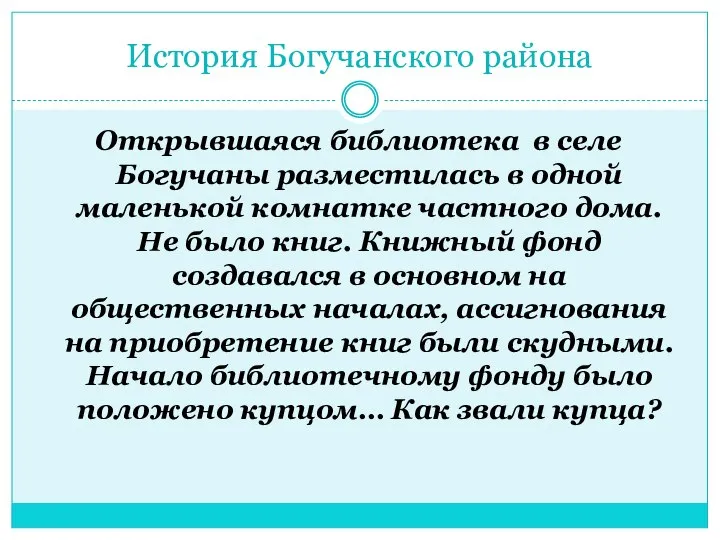 История Богучанского района

Открывшаяся библиотека в селе Богучаны разместилась в одной маленькой комнатке частного дома. Не было книг. Книжный фонд создавался в основном на общественных началах, ассигнования на приобретение книг были скудными. Начало библиотечному фонду было положено купцом… Как звали купца?